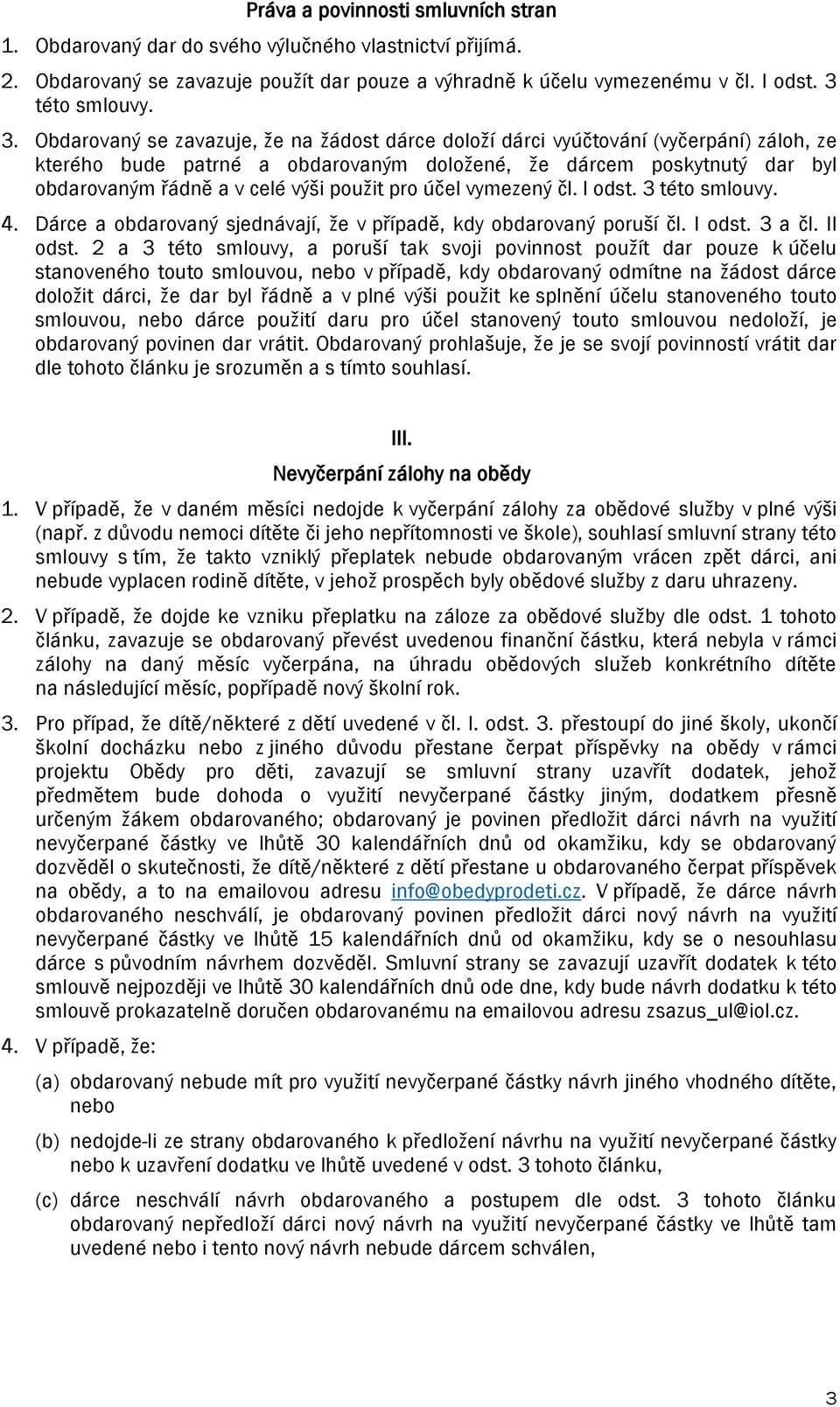 Práva a povinnosti smluvních stran

1. Obdarovaný dar do svého výlučného vlastnictví přijímá.

2. Obdarovaný se zavazuje použít dar pouze a výhradně k účelu vymezenému v čl. I odst. 3 této smlouvy.

3. Obdarovaný se zavazuje, že na žádost dárce doloží dárci vyúčtování (vyčerpání) záloh, ze kterého bude patrné a obdarovaným doložené, že dárcem poskytnutý dar byl obdarovaným řádně a v celé výši použit pro účel vymezený čl. I odst. 3 této smlouvy.

4. Dárce a obdarovaný sjednávají, že v případě, kdy obdarovaný poruší čl. I odst. 3 a čl. II odst. 2 a 3 této smlouvy, a poruší tak svoji povinnost použít dar pouze k účelu stanoveného touto smlouvou, nebo v případě, kdy obdarovaný odmítne na žádost dárce doložit dárci, že dar byl řádně a v plné výši použit ke splnění účelu stanoveného touto smlouvou, nebo dárce použití daru pro účel stanovený touto smlouvou nedoloží, je obdarovaný povinen dar vrátit. Obdarovaný prohlašuje, že je se svojí povinností vrátit dar dle tohoto článku je srozuměn a s tímto souhlasí.

III.

Nevyčerpání zálohy na obědy

1. V případě, že v daném měsíci nedojde k vyčerpání zálohy za obědové služby v plné výši (např. z důvodu nemoci dítěte či jeho nepřítomnosti ve škole), souhlasí smluvní strany této smlouvy s tím, že takto vzniklý přeplatek nebude obdarovaným vrácen zpět dárci, ani nebude vyplacen rodině dítěte, v jehož prospěch byly obědové služby z daru uhrazeny.

2. V případě, že dojde ke vzniku přeplatku na záloze za obědové služby dle odst. 1 tohoto článku, zavazuje se obdarovaný převést uvedenou finanční částku, která nebyla v rámci zálohy na daný měsíc vyčerpána, na úhradu obědových služeb konkrétního dítěte na následující měsíc, popřípadě nový školní rok.

3. Pro případ, že dítě/některé z dětí uvedené v čl. I. odst. 3. přestoupí do jiné školy, ukončí školní docházku nebo z jiného důvodu přestane čerpat příspěvky na obědy v rámci projektu Obědy pro děti, zavazují se smluvní strany uzavřít dodatek, jehož předmětem bude dohoda o využití nevyčerpané částky jiným, dodatkem přesně určeným žákem obdarovaného; obdarovaný je povinen předložit dárci návrh na využití nevyčerpané částky ve lhůtě 30 kalendářních dnů od okamžiku, kdy se obdarovaný dozvěděl o skutečnosti, že dítě/některé z dětí přestane u obdarovaného čerpat příspěvek na obědy, a to na emailovou adresu info@obedyprodeti.cz. V případě, že dárce návrh obdarovaného neschválí, je obdarovaný povinen předložit dárci nový návrh na využití nevyčerpané částky ve lhůtě 15 kalendářních dnů od okamžiku, kdy se o nesouhlasu dárce s původním návrhem dozvěděl. Smluvní strany se zavazují uzavřít dodatek k této smlouvě nejpozději ve lhůtě 30 kalendářních dnů ode dne, kdy bude návrh dodatku k této smlouvě prokazatelně doručen obdarovanému na emailovou adresu zsazus_ul@iol.cz.

4. V případě, že:

(a) obdarovaný nebude mít pro využití nevyčerpané částky návrh jiného vhodného dítěte, nebo

(b) nedojde-li ze strany obdarovaného k předložení návrhu na využití nevyčerpané částky nebo k uzavření dodatku ve lhůtě uvedené v odst. 3 tohoto článku,

(c) dárce neschválí návrh obdarovaného a postupem dle odst. 3 tohoto článku obdarovaný nepředloží dárci nový návrh na využití nevyčerpané částky ve lhůtě tam uvedené nebo i tento nový návrh nebude dárcem schválen,

3